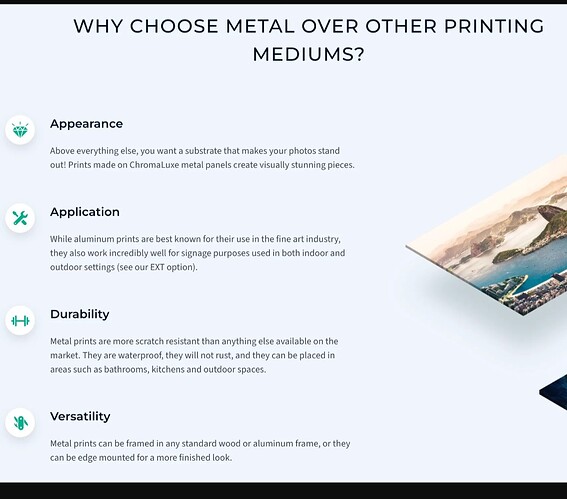 WHY CHOOSE METAL OVER OTHER PRINTING MEDIUMS?

Appearance

Above everything else, you want a substrate that makes your photos stand out! Prints made on ChromaLuxe metal panels create visually stunning pieces.

Application

While aluminum prints are best known for their use in the fine art industry, they also work incredibly well for signage purposes used in both indoor and outdoor settings (see our EXT option).

Durability

Metal prints are more scratch resistant than anything else available on the market. They are waterproof, they will not rust, and they can be placed in areas such as bathrooms, kitchens and outdoor spaces.

Versatility

Metal prints can be framed in any standard wood or aluminum frame, or they can be edge mounted for a more finished look.